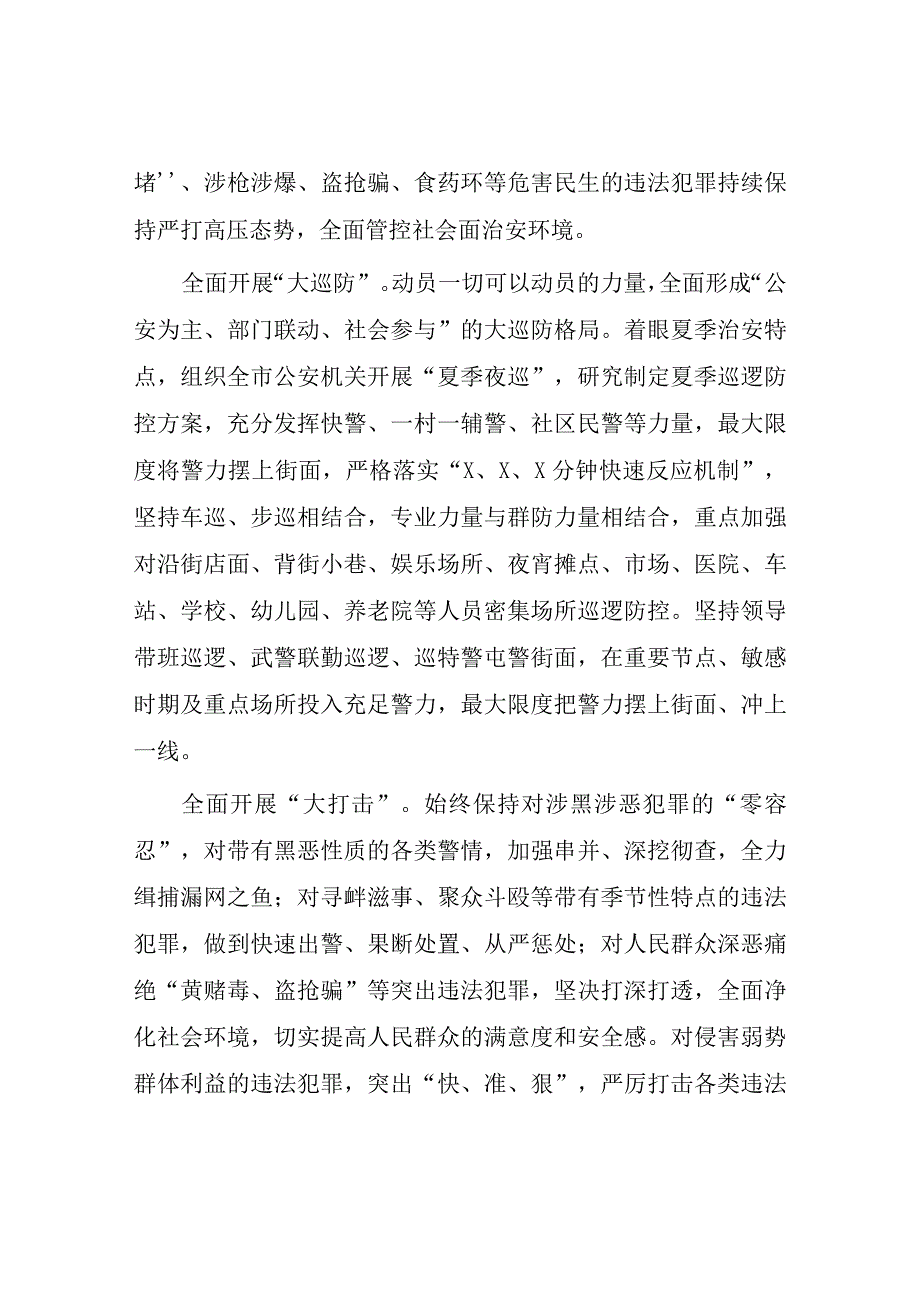 堵’’、涉枪涉爆、盗抢骗、食药环等危害民生的违法犯罪持续保持严打高压态势，全面管控社会面治安环境。

全面开展“大巡防”。动员一切可以动员的力量，全面形成“公安为主、部门联动、社会参与”的大巡防格局。着眼夏季治安特点，组织全市公安机关开展“夏季夜巡”，研究制定夏季巡逻防控方案，充分发挥快警、一村一辅警、社区民警等力量，最大限度将警力摆上街面，严格落实“X、X、X分钟快速反应机制”，坚持车巡、步巡相结合，专业力量与群防力量相结合，重点加强对沿街店面、背街小巷、娱乐场所、夜宵摊点、市场、医院、车站、学校、幼儿园、养老院等人员密集场所巡逻防控。坚持领导带班巡逻、武警联勤巡逻、巡特警屯警街面，在重要节点、敏感时期及重点场所投入充足警力，最大限度把警力摆上街面、冲上一线。

全面开展“大打击”。始终保持对涉黑涉恶犯罪的“零容忍”，对带有黑恶性质的各类警情，加强串并、深挖彻查，全力缉捕漏网之鱼；对寻衅滋事、聚众斗殴等带有季节性特点的违法犯罪，做到快速出警、果断处置、从严惩处；对人民群众深恶痛绝“黄赌毒、盗抢骗”等突出违法犯罪，坚决打深打透，全面净化社会环境，切实提高人民群众的满意度和安全感。对侵害弱势群体利益的违法犯罪，突出“快、准、狠”，严厉打击各类违法